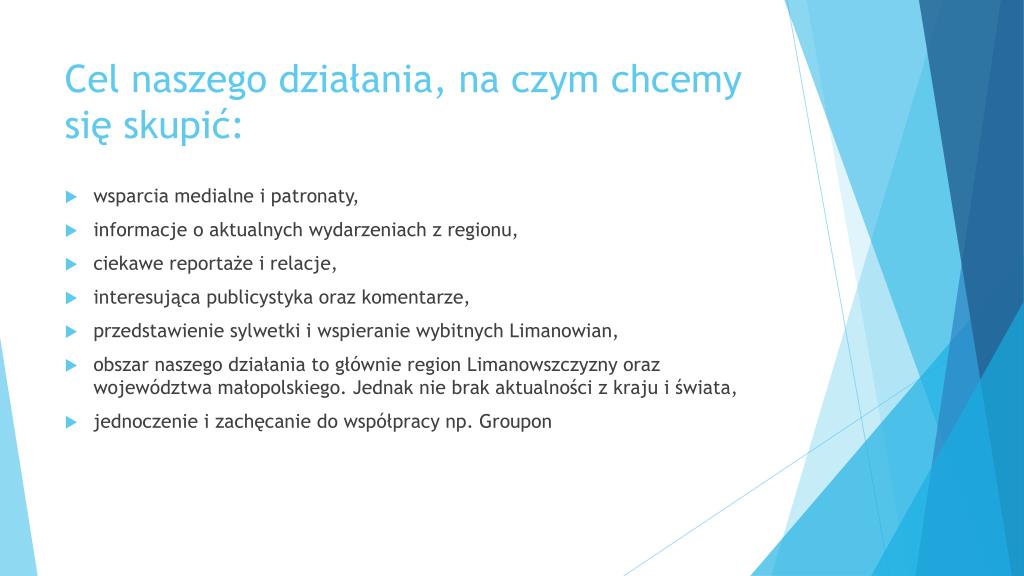 Cel naszego działania, na czym chcemy się skupić:

wsparcia medialne i patronaty,

informacje o aktualnych wydarzeniach z regionu,

ciekawe reportaże i relacje,

interesująca publicystyka oraz komentarze,

przedstawienie sylwetki i wspieranie wybitnych Limanowian,

obszar naszego działania to głównie region Limanowszczyzny oraz województwa małopolskiego. Jednak nie brak aktualności z kraju i świata,

jednoczenie i zachęcanie do współpracy np. Groupon